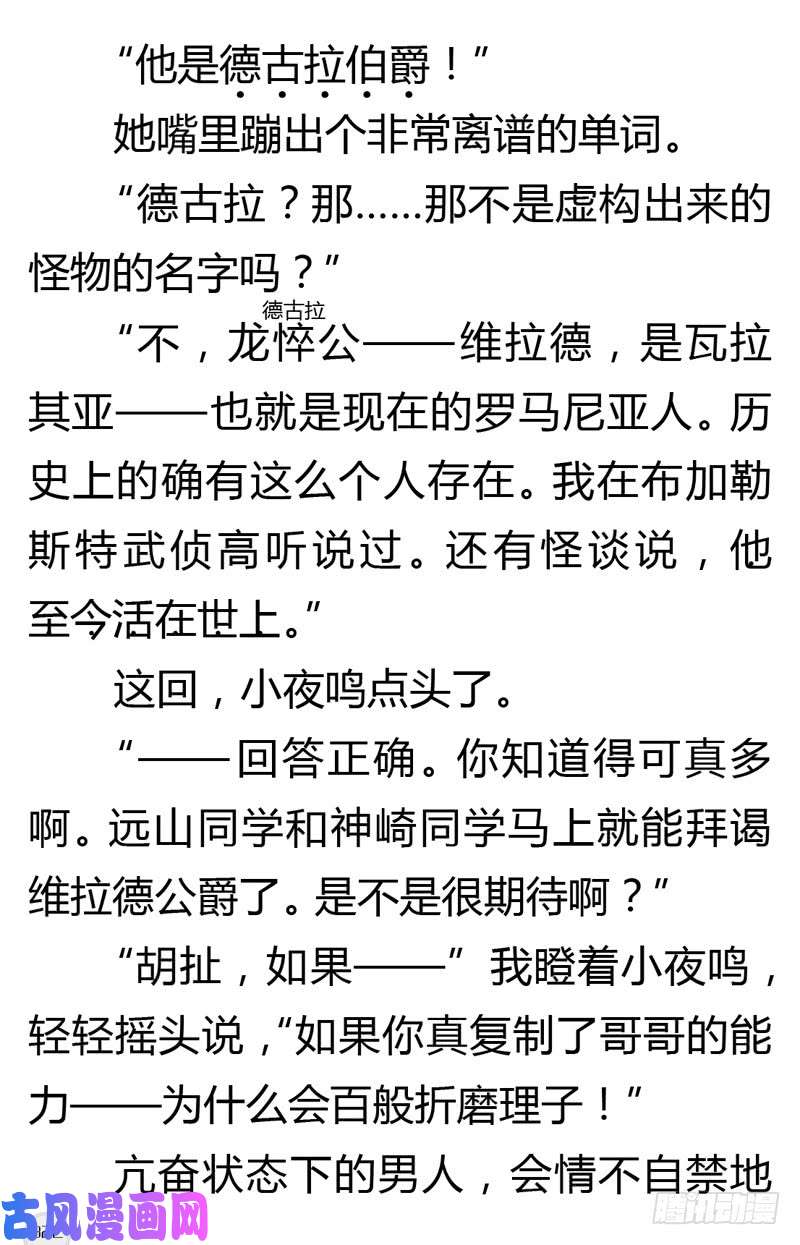 “他是德古拉伯爵！”

她嘴里蹦出个非常离谱的单词。

“德古拉？那……那不是虚构出来的怪物的名字吗？”

“不，龙悴公（德古拉）——维拉德，是瓦拉其亚——也就是现在的罗马尼亚人。历史上的确有这么个人存在。我在布加勒斯特武侦高听说过。还有怪谈说，他至今活在世上。”

这回，小夜鸣点头了。

“——回答正确。你知道得可真多啊。远山同学和神崎同学马上就能拜谒维拉德公爵了。是不是很期待啊？”

“胡扯，如果——”我瞪着小夜鸣，轻轻摇头说，“如果你真复制了哥哥的能力——为什么会百般折磨理子！”

亢奋状态下的男人，会情不自禁地

古风漫画网

腾讯动漫